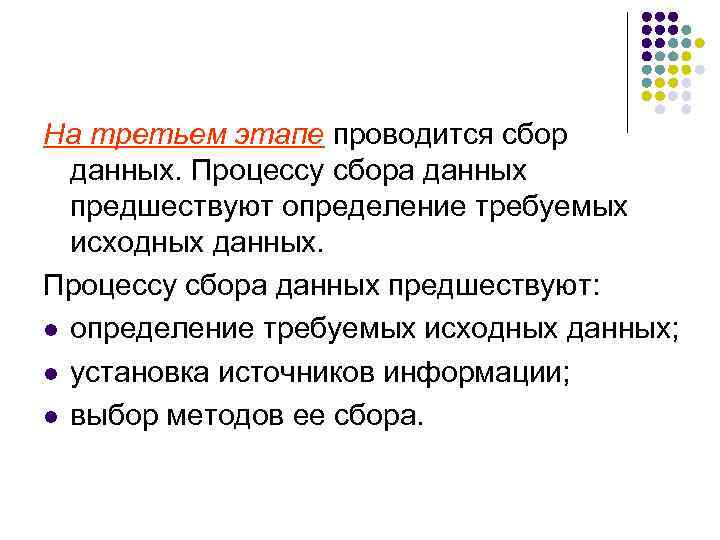 На третьем этапе проводится сбор данных. Процессу сбора данных предшествуют определение требуемых исходных данных.

Процессу сбора данных предшествуют:

• определение требуемых исходных данных;
• установка источников информации;
• выбор методов ее сбора.